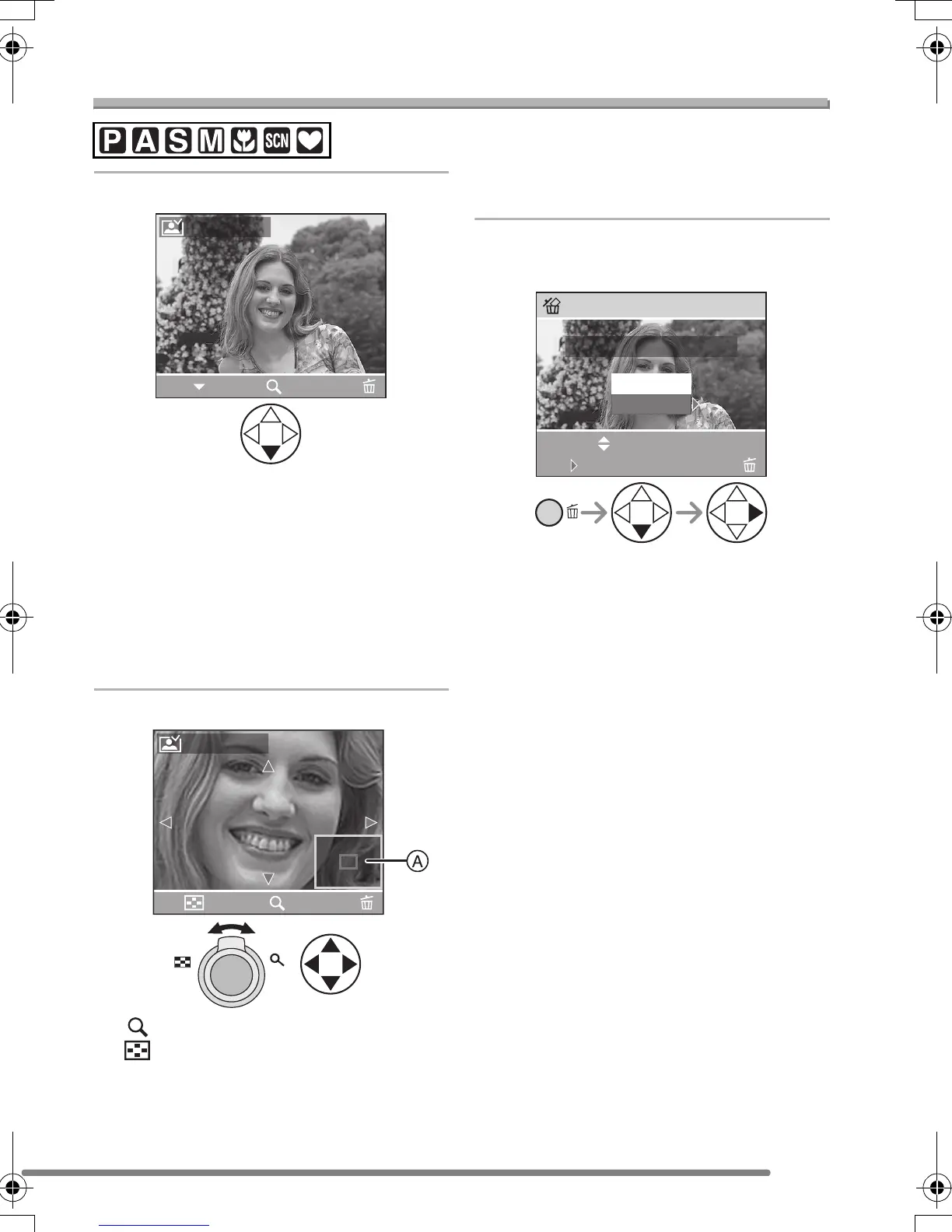 P A S M SCN

A